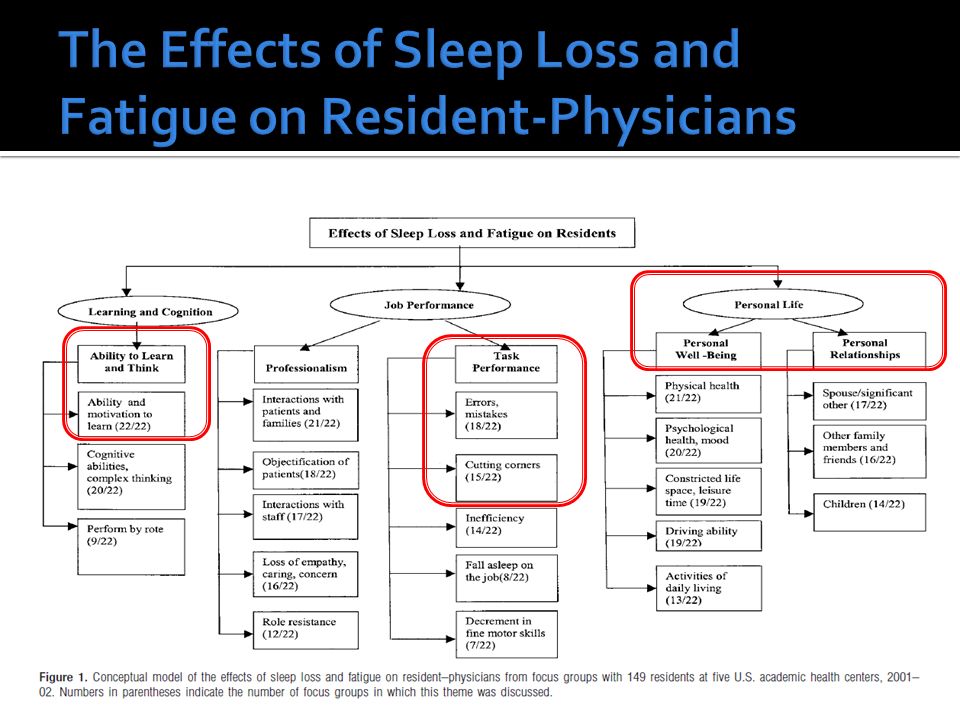 The Effects of Sleep Loss and Fatigue on Resident-Physicians

Effects of Sleep Loss and Fatigue on Residents

Learning and Cognition

Ability to Learn and Think

Ability and motivation to learn (22/22)

Cognitive abilities, complex thinking (20/22)

Perform by rote (9/22)

Job Performance

Professionalism

Interactions with patients and families (21/22)

Objectification of patients(18/22)

Interactions with staff (17/22)

Loss of empathy, caring, concern (16/22)

Role resistance (12/22)

Task Performance

Errors, mistakes (18/22)

Cutting corners (15/22)

Inefficiency (14/22)

Fall asleep on the job(8/22)

Decrement in fine motor skills (7/22)

Personal Life

Personal Well -Being

Physical health (21/22)

Psychological health, mood (20/22)

Constricted life space, leisure time (19/22)

Driving ability (19/22)

Activities of daily living (13/22)

Personal Relationships

Spouse/significant other (17/22)

Other family members and friends (16/22)

Children (14/22)

Figure 1. Conceptual model of the effects of sleep loss and fatigue on resident–physicians from focus groups with 149 residents at five U.S. academic health centers, 2001–02. Numbers in parentheses indicate the number of focus groups in which this theme was discussed.